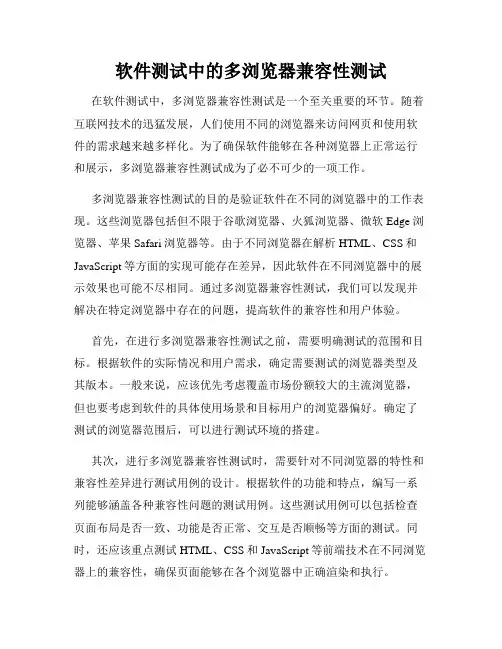 软件测试中的多浏览器兼容性测试

在软件测试中，多浏览器兼容性测试是一个至关重要的环节。随着互联网技术的迅猛发展，人们使用不同的浏览器来访问网页和使用软件的需求越来越多样化。为了确保软件能够在各种浏览器上正常运行和展示，多浏览器兼容性测试成为了必不可少的一项工作。

多浏览器兼容性测试的目的是验证软件在不同的浏览器中的工作表现。这些浏览器包括但不限于谷歌浏览器、火狐浏览器、微软 Edge 浏览器、苹果 Safari 浏览器等。由于不同浏览器在解析 HTML、CSS 和 JavaScript 等方面的实现可能存在差异，因此软件在不同浏览器中的展示效果也可能不尽相同。通过多浏览器兼容性测试，我们可以发现并解决在特定浏览器中存在的问题，提高软件的兼容性和用户体验。

首先，在进行多浏览器兼容性测试之前，需要明确测试的范围和目标。根据软件的实际情况和用户需求，确定需要测试的浏览器类型及其版本。一般来说，应该优先考虑覆盖市场份额较大的主流浏览器，但也要考虑到软件的具体使用场景和目标用户的浏览器偏好。确定了测试的浏览器范围后，可以进行测试环境的搭建。

其次，进行多浏览器兼容性测试时，需要针对不同浏览器的特性和兼容性差异进行测试用例的设计。根据软件的功能和特点，编写一系列能够涵盖各种兼容性问题的测试用例。这些测试用例可以包括检查页面布局是否一致、功能是否正常、交互是否顺畅等方面的测试。同时，还应该重点测试 HTML、CSS 和 JavaScript 等前端技术在不同浏览器上的兼容性，确保页面能够在各个浏览器中正确渲染和执行。